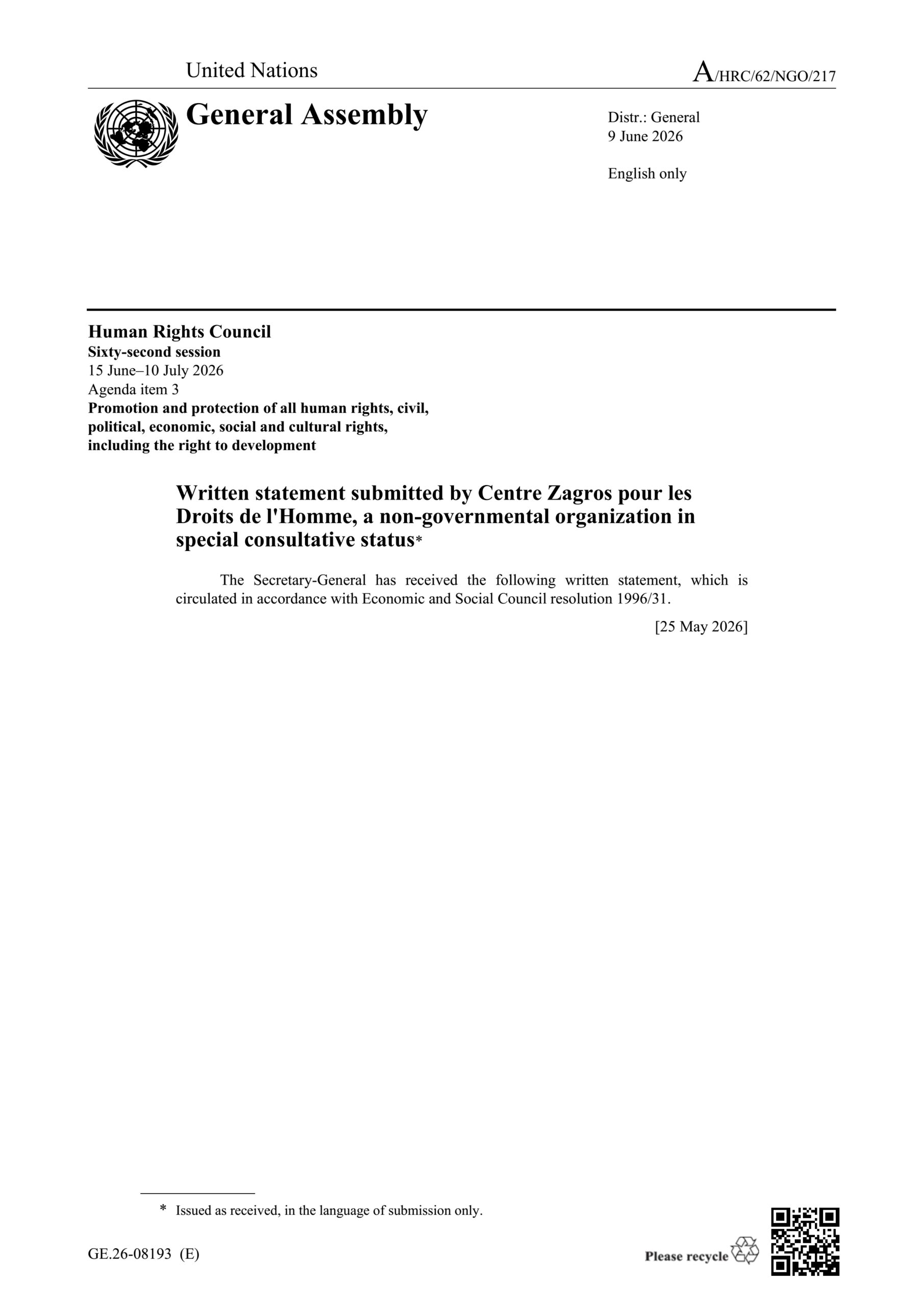 United Nations

A/HRC/62/NGO/217

General Assembly

Distr.: General
9 June 2026

English only

Human Rights Council
Sixty-second session
15 June–10 July 2026
Agenda item 3
Promotion and protection of all human rights, civil, political, economic, social and cultural rights, including the right to development

Written statement submitted by Centre Zagros pour les Droits de l'Homme, a non-governmental organization in special consultative status*

The Secretary-General has received the following written statement, which is circulated in accordance with Economic and Social Council resolution 1996/31.

[25 May 2026]

* Issued as received, in the language of submission only.

GE.26-08193 (E)

Please recycle